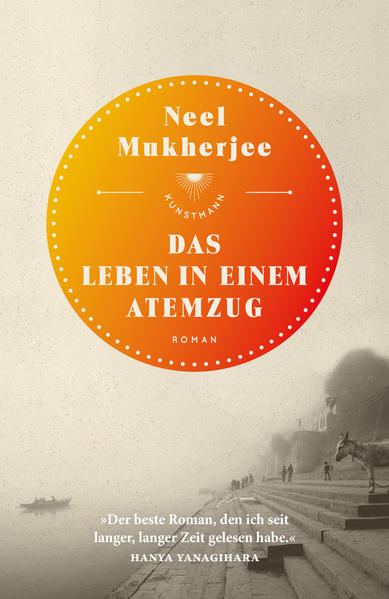 Neel
Mukherjee

KUNSTMANN

DAS
LEBEN IN EINEM
ATEMZUG

ROMAN

»Der beste Roman, den ich seit langer, langer Zeit gelesen habe.«
HANYA YANAGIHARA